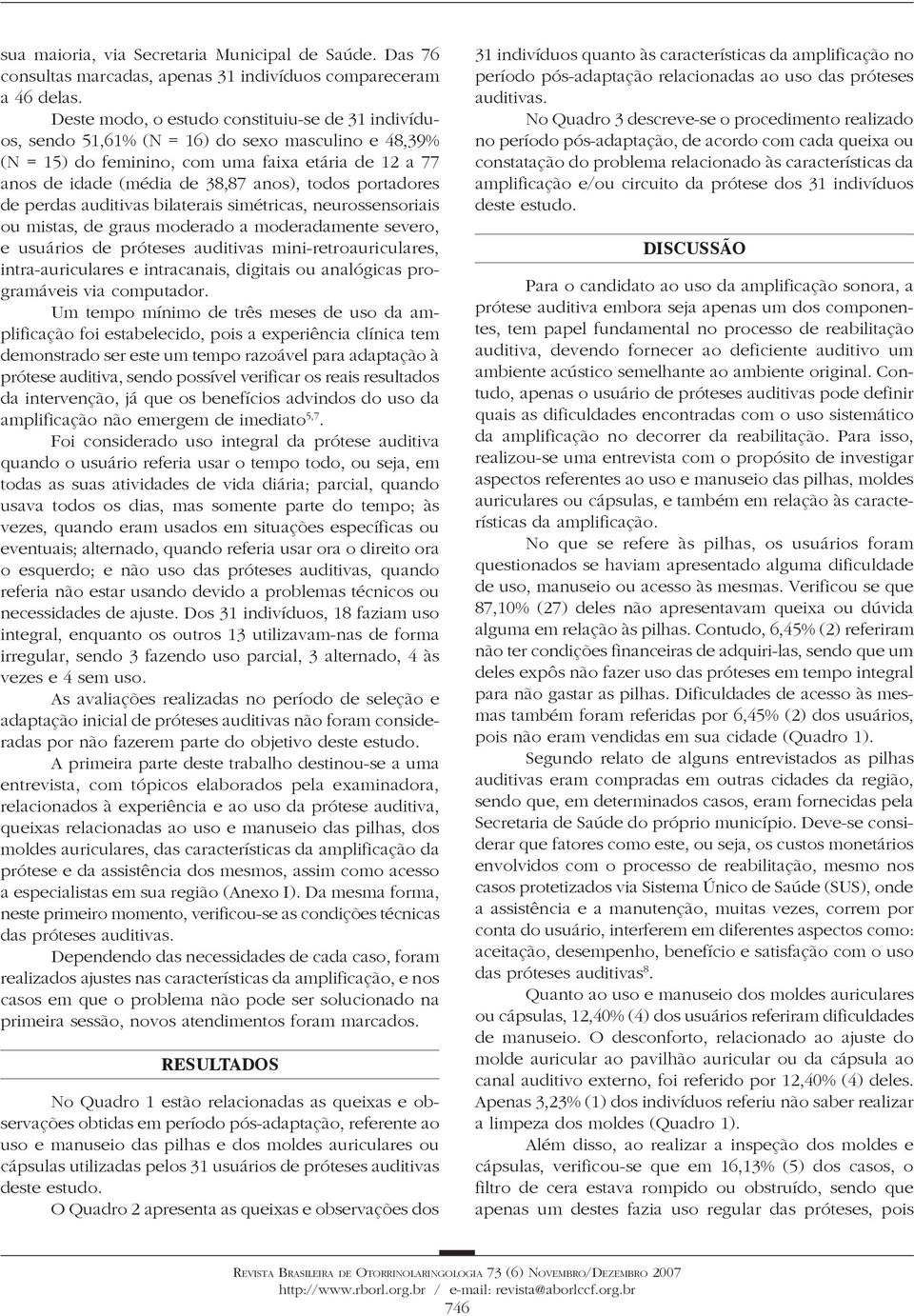 sua maioria, via Secretaria Municipal de Saúde. Das 76 consultas marcadas, apenas 31 indivíduos compareceram a 46 delas.

Deste modo, o estudo constituiu-se de 31 indivíduos, sendo 51,61% (N = 16) do sexo masculino e 48,39% (N = 15) do feminino, com uma faixa etária de 12 a 77 anos de idade (média de 38,87 anos), todos portadores de perdas auditivas bilaterais simétricas, neurossensoriais ou mistas, de graus moderado a moderadamente severo, e usuários de próteses auditivas mini-retroauriculares, intra-auriculares e intracanais, digitais ou analógicas programáveis via computador.

Um tempo mínimo de três meses de uso da amplificação foi estabelecido, pois a experiência clínica tem demonstrado ser este um tempo razoável para adaptação à prótese auditiva, sendo possível verificar os reais resultados da intervenção, já que os benefícios advindos do uso da amplificação não emergem de imediato$^{5,7}$.

Foi considerado uso integral da prótese auditiva quando o usuário referia usar o tempo todo, ou seja, em todas as suas atividades de vida diária; parcial, quando usava todos os dias, mas somente parte do tempo; às vezes, quando eram usados em situações específicas ou eventuais; alternado, quando referia usar ora o direito ora o esquerdo; e não uso das próteses auditivas, quando referia não estar usando devido a problemas técnicos ou necessidades de ajuste. Dos 31 indivíduos, 18 faziam uso integral, enquanto os outros 13 utilizavam-nas de forma irregular, sendo 3 fazendo uso parcial, 3 alternado, 4 às vezes e 4 sem uso.

As avaliações realizadas no período de seleção e adaptação inicial de próteses auditivas não foram consideradas por não fazerem parte do objetivo deste estudo.

A primeira parte deste trabalho destinou-se a uma entrevista, com tópicos elaborados pela examinadora, relacionados à experiência e ao uso da prótese auditiva, queixas relacionadas ao uso e manuseio das pilhas, dos moldes auriculares, das características da amplificação da prótese e da assistência dos mesmos, assim como acesso a especialistas em sua região (Anexo I). Da mesma forma, neste primeiro momento, verificou-se as condições técnicas das próteses auditivas.

Dependendo das necessidades de cada caso, foram realizados ajustes nas características da amplificação, e nos casos em que o problema não pode ser solucionado na primeira sessão, novos atendimentos foram marcados.

RESULTADOS

No Quadro 1 estão relacionadas as queixas e observações obtidas em período pós-adaptação, referente ao uso e manuseio das pilhas e dos moldes auriculares ou cápsulas utilizadas pelos 31 usuários de próteses auditivas deste estudo.

O Quadro 2 apresenta as queixas e observações dos 31 indivíduos quanto às características da amplificação no período pós-adaptação relacionadas ao uso das próteses auditivas.

No Quadro 3 descreve-se o procedimento realizado no período pós-adaptação, de acordo com cada queixa ou constatação do problema relacionado às características da amplificação e/ou circuito da prótese dos 31 indivíduos deste estudo.

DISCUSSÃO

Para o candidato ao uso da amplificação sonora, a prótese auditiva embora seja apenas um dos componentes, tem papel fundamental no processo de reabilitação auditiva, devendo fornecer ao deficiente auditivo um ambiente acústico semelhante ao ambiente original. Contudo, apenas o usuário de próteses auditivas pode definir quais as dificuldades encontradas com o uso sistemático da amplificação no decorrer da reabilitação. Para isso, realizou-se uma entrevista com o propósito de investigar aspectos referentes ao uso e manuseio das pilhas, moldes auriculares ou cápsulas, e também em relação às características da amplificação.

No que se refere às pilhas, os usuários foram questionados se haviam apresentado alguma dificuldade de uso, manuseio ou acesso às mesmas. Verificou se que 87,10% (27) deles não apresentavam queixa ou dúvida alguma em relação às pilhas. Contudo, 6,45% (2) referiram não ter condições financeiras de adquiri-las, sendo que um deles expôs não fazer uso das próteses em tempo integral para não gastar as pilhas. Dificuldades de acesso às mesmas também foram referidas por 6,45% (2) dos usuários, pois não eram vendidas em sua cidade (Quadro 1).

Segundo relato de alguns entrevistados as pilhas auditivas eram compradas em outras cidades da região, sendo que, em determinados casos, eram fornecidas pela Secretaria de Saúde do próprio município. Deve-se considerar que fatores como este, ou seja, os custos monetários envolvidos com o processo de reabilitação, mesmo nos casos protetizados via Sistema Único de Saúde (SUS), onde a assistência e a manutenção, muitas vezes, correm por conta do usuário, interferem em diferentes aspectos como: aceitação, desempenho, benefício e satisfação com o uso das próteses auditivas$^{8}$.

Quanto ao uso e manuseio dos moldes auriculares ou cápsulas, 12,40% (4) dos usuários referiram dificuldades de manuseio. O desconforto, relacionado ao ajuste do molde auricular ao pavilhão auricular ou da cápsula ao canal auditivo externo, foi referido por 12,40% (4) deles. Apenas 3,23% (1) dos indivíduos referiu não saber realizar a limpeza dos moldes (Quadro 1).

Além disso, ao realizar a inspeção dos moldes e cápsulas, verificou-se que em 16,13% (5) dos casos, o filtro de cera estava rompido ou obstruído, sendo que apenas um destes fazia uso regular das próteses, pois

Revista Brasileira de Otorrinolaringologia 73 (6) Novembro/Dezembro 2007
http://www.rborl.org.br / e-mail: revista@aborlccf.org.br
746